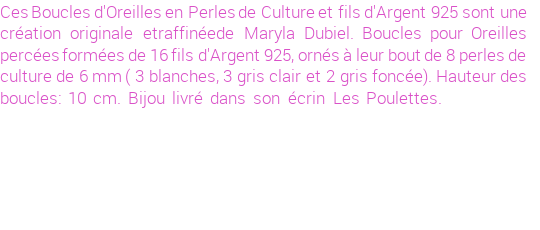 Ces Boucles d'Oreilles en Perles de Culture et fils d'Argent 925 sont une création originale etraffinéede Maryla Dubiel. Boucles pour Oreilles percées formées de 16 fils d'Argent 925, ornés à leur bout de 8 perles de culture de 6 mm ( 3 blanches, 3 gris clair et 2 gris foncée). Hauteur des boucles: 10 cm. Bijou livré dans son écrin Les Poulettes.